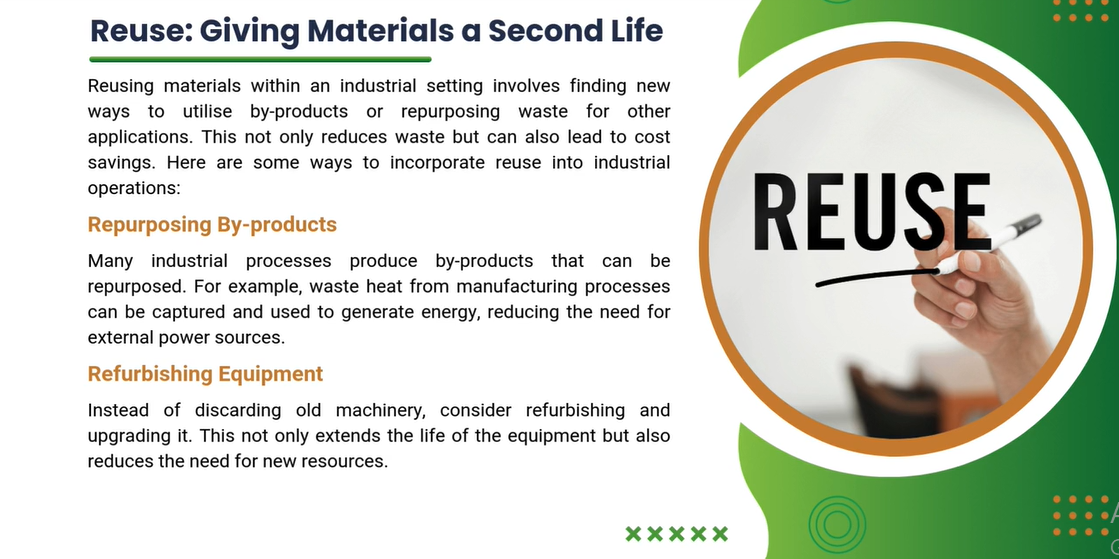 Reuse: Giving Materials a Second Life

Reusing materials within an industrial setting involves finding new ways to utilise by-products or repurposing waste for other applications. This not only reduces waste but can also lead to cost savings. Here are some ways to incorporate reuse into industrial operations:

Repurposing By-products

Many industrial processes produce by-products that can be repurposed. For example, waste heat from manufacturing processes can be captured and used to generate energy, reducing the need for external power sources.

Refurbishing Equipment

Instead of discarding old machinery, consider refurbishing and upgrading it. This not only extends the life of the equipment but also reduces the need for new resources.

REUSE